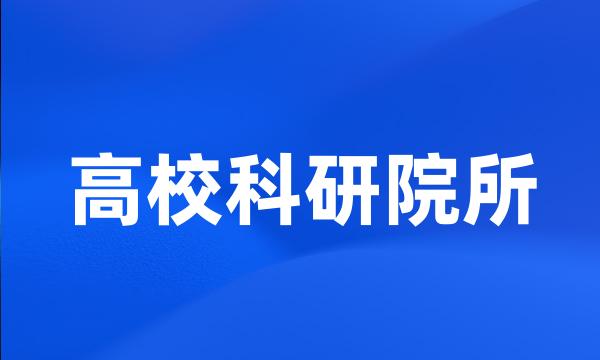 高校科研院所